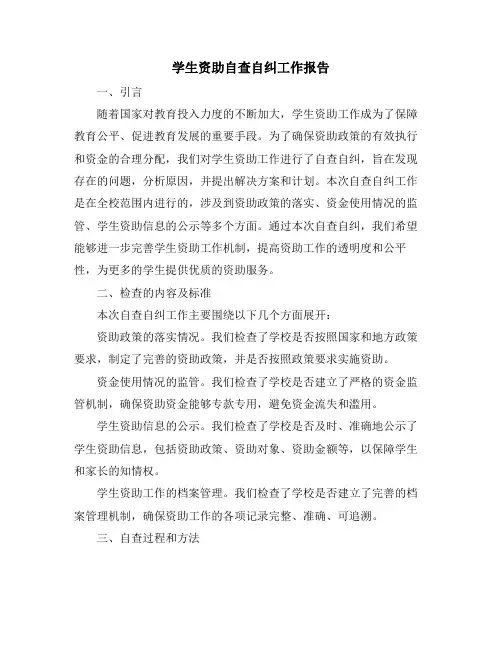 学生资助自查自纠工作报告

一、引言

随着国家对教育投入力度的不断加大，学生资助工作成为了保障教育公平、促进教育发展的重要手段。为了确保资助政策的有效执行和资金的合理分配，我们对学生资助工作进行了自查自纠，旨在发现存在的问题，分析原因，并提出解决方案和计划。本次自查自纠工作是在全校范围内进行的，涉及到资助政策的落实、资金使用情况的监管、学生资助信息的公示等多个方面。通过本次自查自纠，我们希望能够进一步完善学生资助工作机制，提高资助工作的透明度和公平性，为更多的学生提供优质的资助服务。

二、检查的内容及标准

本次自查自纠工作主要围绕以下几个方面展开：

资助政策的落实情况。我们检查了学校是否按照国家和地方政策要求，制定了完善的资助政策，并是否按照政策要求实施资助。

资金使用情况的监管。我们检查了学校是否建立了严格的资金监管机制，确保资助资金能够专款专用，避免资金流失和滥用。

学生资助信息的公示。我们检查了学校是否及时、准确地公示了学生资助信息，包括资助政策、资助对象、资助金额等，以保障学生和家长的知情权。

学生资助工作的档案管理。我们检查了学校是否建立了完善的档案管理机制，确保资助工作的各项记录完整、准确、可追溯。

三、自查过程和方法